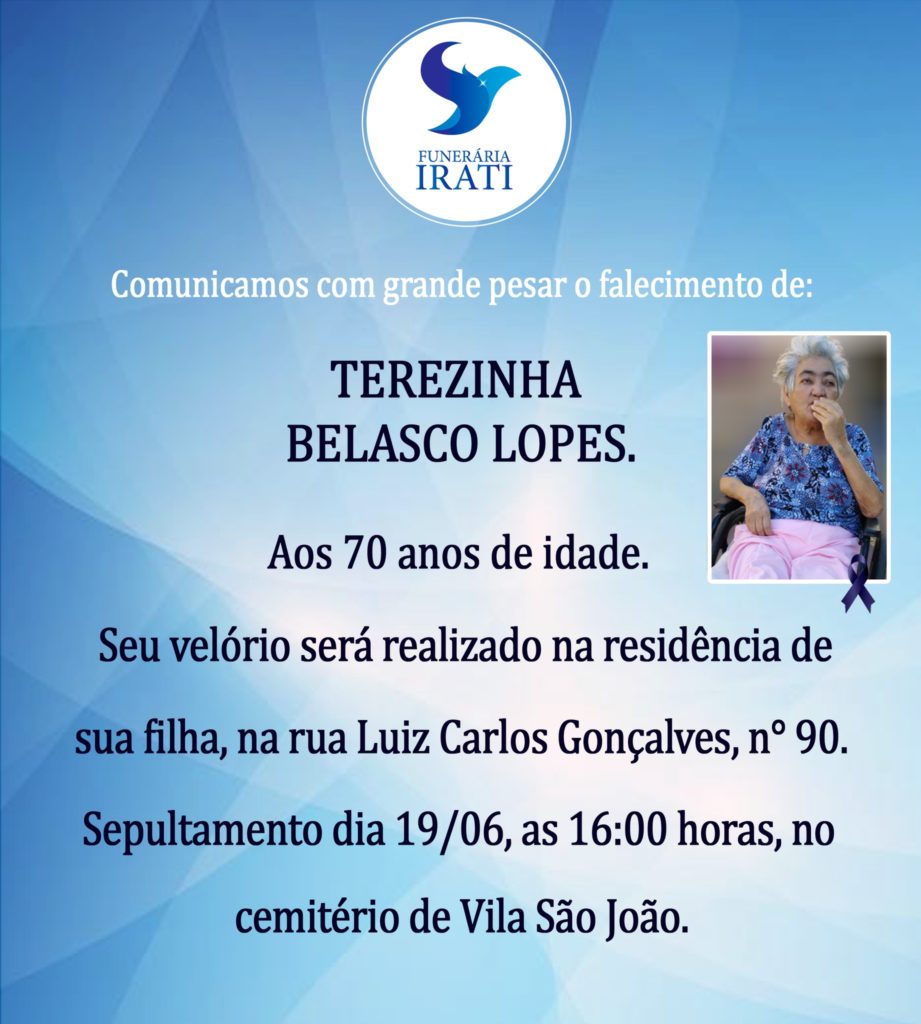 FUNERÁRIA
IRATI

Comunicamos com grande pesar o falecimento de:

TEREZINHA
BELASCO LOPES.

Aos 70 anos de idade.

Seu velório será realizado na residência de sua filha, na rua Luiz Carlos Gonçalves, n° 90.

Sepultamento dia 19/06, as 16:00 horas, no cemitério de Vila São João.